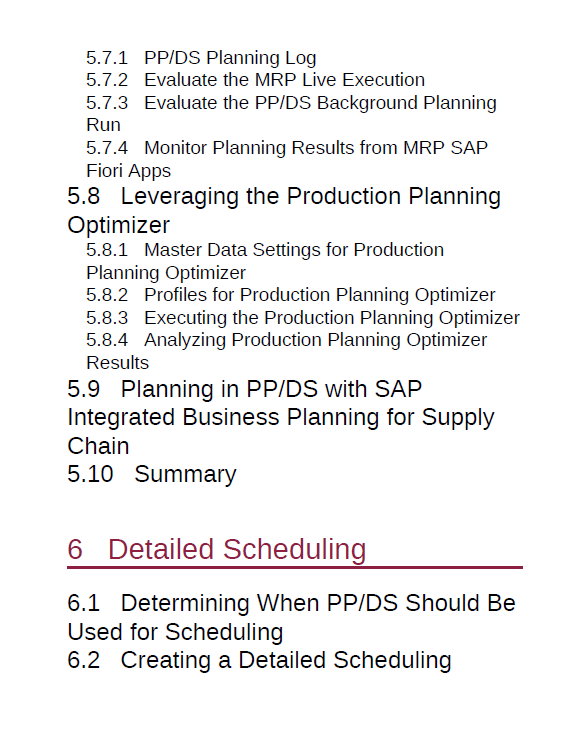 5.7.1 PP/DS Planning Log
5.7.2 Evaluate the MRP Live Execution
5.7.3 Evaluate the PP/DS Background Planning Run
5.7.4 Monitor Planning Results from MRP SAP Fiori Apps
5.8 Leveraging the Production Planning Optimizer
5.8.1 Master Data Settings for Production Planning Optimizer
5.8.2 Profiles for Production Planning Optimizer
5.8.3 Executing the Production Planning Optimizer
5.8.4 Analyzing Production Planning Optimizer Results
5.9 Planning in PP/DS with SAP Integrated Business Planning for Supply Chain
5.10 Summary

6 Detailed Scheduling

6.1 Determining When PP/DS Should Be Used for Scheduling
6.2 Creating a Detailed Scheduling